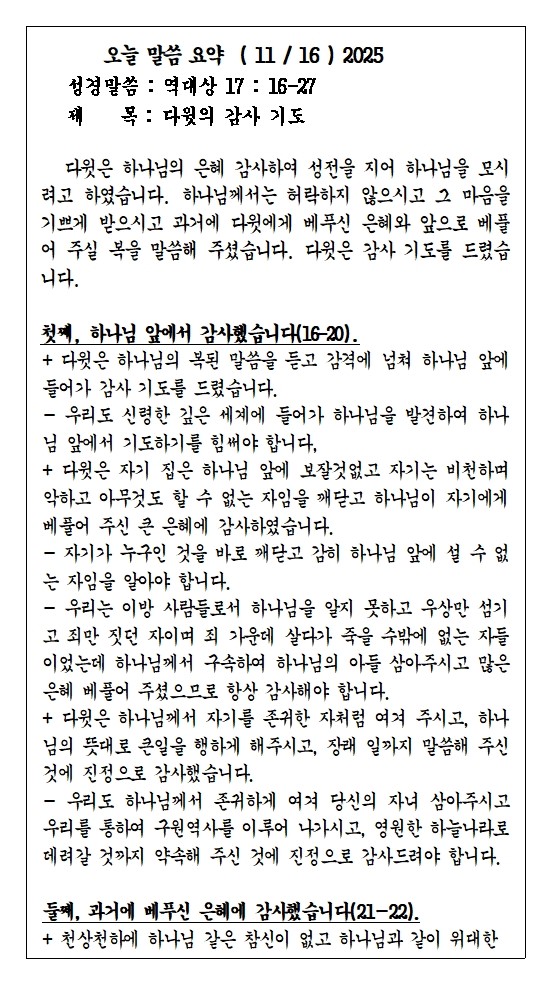 오늘 말씀 요약 ( 11 / 16 ) 2025
성경말씀 : 역대상 17 : 16-27
제 목 : 다윗의 감사 기도

다윗은 하나님의 은혜 감사하여 성전을 지어 하나님을 모시려고 하였습니다. 하나님께서는 허락하지 않으시고 그 마음을 기쁘게 받으시고 과거에 다윗에게 베푸신 은혜와 앞으로 베풀어 주실 복을 말씀해 주셨습니다. 다윗은 감사 기도를 드렸습니다.

첫째, 하나님 앞에서 감사했습니다(16-20).
+ 다윗은 하나님의 복된 말씀을 듣고 감격에 넘쳐 하나님 앞에 들어가 감사 기도를 드렸습니다.
- 우리도 신령한 깊은 세계에 들어가 하나님을 발견하여 하나님 앞에서 기도하기를 힘써야 합니다,
+ 다윗은 자기 집은 하나님 앞에 보잘것없고 자기는 비천하며 악하고 아무것도 할 수 없는 자임을 깨닫고 하나님이 자기에게 베풀어 주신 큰 은혜에 감사하였습니다.
- 자기가 누구인 것을 바로 깨닫고 감히 하나님 앞에 설 수 없는 자임을 알아야 합니다.
- 우리는 이방 사람들로서 하나님을 알지 못하고 우상만 섬기고 죄만 짓던 자이며 죄 가운데 살다가 죽을 수밖에 없는 자들이었는데 하나님께서 구속하여 하나님의 아들 삼아주시고 많은 은혜 베풀어 주셨으므로 항상 감사해야 합니다.
+ 다윗은 하나님께서 자기를 존귀한 자처럼 여겨 주시고, 하나님의 뜻대로 큰일을 행하게 해주시고, 장래 일까지 말씀해 주신 것에 진정으로 감사했습니다.
- 우리도 하나님께서 존귀하게 여겨 당신의 자녀 삼아주시고 우리를 통하여 구원역사를 이루어 나가시고, 영원한 하늘나라로 데려갈 것까지 약속해 주신 것에 진정으로 감사드려야 합니다.

둘째, 과거에 베푸신 은혜에 감사했습니다(21-22).
+ 천상천하에 하나님 같은 참신이 없고 하나님과 같이 위대한